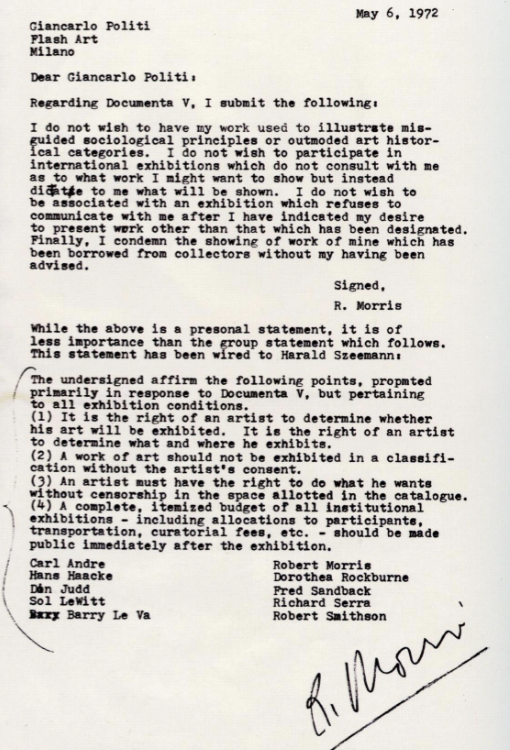 May 6, 1972

Giancarlo Politi
Flash Art
Milano

Dear Giancarlo Politi:

Regarding Documenta V, I submit the following:

I do not wish to have my work used to illustrate misguided sociological principles or outmoded art historical categories. I do not wish to participate in international exhibitions which do not consult with me as to what work I might want to show but instead dictate to me what will be shown. I do not wish to be associated with an exhibition which refuses to communicate with me after I have indicated my desire to present work other than that which has been designated. Finally, I condemn the showing of work of mine which has been borrowed from collectors without my having been advised.

Signed,
R. Morris

While the above is a presonal statement, it is of less importance than the group statement which follows. This statement has been wired to Harald Szeemann:

The undersigned affirm the following points, propmted primarily in response to Documenta V, but pertaining to all exhibition conditions.
(1) It is the right of an artist to determine whether his art will be exhibited. It is the right of an artist to determine what and where he exhibits.
(2) A work of art should not be exhibited in a classification without the artist's consent.
(3) An artist must have the right to do what he wants without censorship in the space allotted in the catalogue.
(4) A complete, itemized budget of all institutional exhibitions - including allocations to participants, transportation, curatorial fees, etc. - should be made public immediately after the exhibition.

Carl Andre
Hans Haacke
Don Judd
Sol LeWitt
Barry Barry Le Va

Robert Morris
Dorothea Rockburne
Fred Sandback
Richard Serra
Robert Smithson

R. Morris